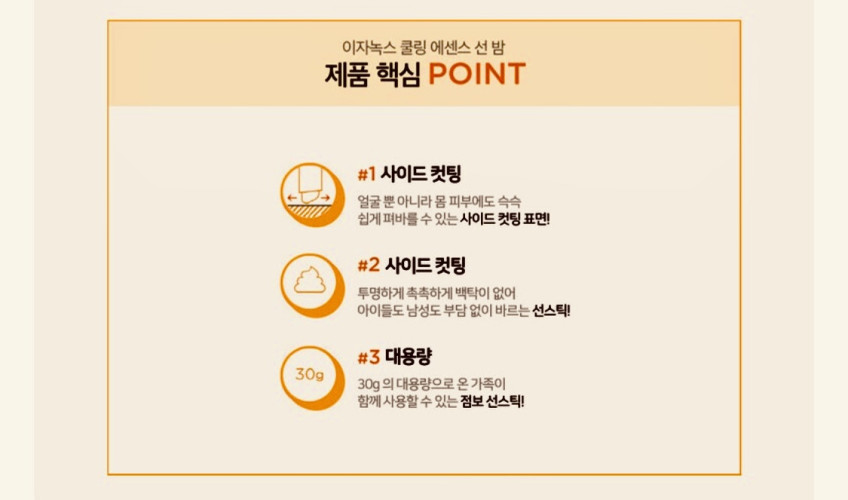 이자녹스 쿨링 에센스 선 밤

제품 핵심 POINT

#1 사이드 컷팅

얼굴 뿐 아니라 몸 피부에도 슥슥
쉽게 펴바를 수 있는 사이드 컷팅 표면!

#2 사이드 컷팅

투명하게 촉촉하게 백탁이 없어
아이들도 남성도 부담 없이 바르는 선스틱!

30g

#3 대용량

30g 의 대용량으로 온 가족이
함께 사용할 수 있는 점보 선스틱!